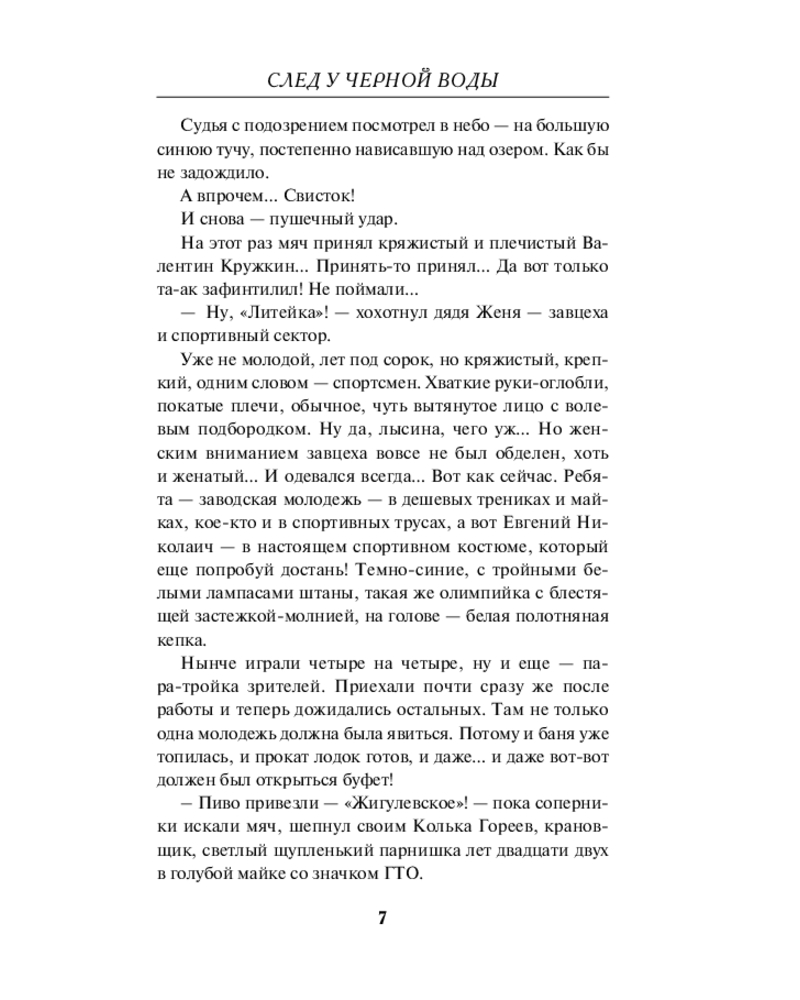 СЛЕД У ЧЕРНОЙ ВОДЫ

Судья с подозрением посмотрел в небо — на большую синюю тучу, постепенно нависавшую над озером. Как бы не задождило.

А впрочем... Свисток!

И снова — пушечный удар.

На этот раз мяч принял кряжистый и плечистый Валентин Кружкин... Принять-то принял... Да вот только та-ак зафинтилил! Не поймали...

— Ну, «Литейка»! — хохотнул дядя Женя — завцеха и спортивный сектор.

Уже не молодой, лет под сорок, но кряжистый, крепкий, одним словом — спортсмен. Хваткие руки-оглобли, покатые плечи, обычное, чуть вытянутое лицо с волевым подбородком. Ну да, лысина, чего уж... Но женским вниманием завцеха вовсе не был обделен, хоть и женатый... И одевался всегда... Вот как сейчас. Ребята — заводская молодежь — в дешевых трениках и майках, кое-кто и в спортивных трусах, а вот Евгений Николаич — в настоящем спортивном костюме, который еще попробуй достань! Темно-синие, с тройными белыми лампасами штаны, такая же олимпийка с блестящей застежкой-молнией, на голове — белая полотняная кепка.

Нынче играли четыре на четыре, ну и еще — пара-тройка зрителей. Приехали почти сразу же после работы и теперь дожидались остальных. Там не только одна молодежь должна была явиться. Потому и баня уже топилась, и прокат лодок готов, и даже... и даже вот-вот должен был открыться буфет!

– Пиво привезли — «Жигулевское»! — пока соперники искали мяч, шепнул своим Колька Гореев, крановщик, светлый щупленький парнишка лет двадцати двух в голубой майке со значком ГТО.

7